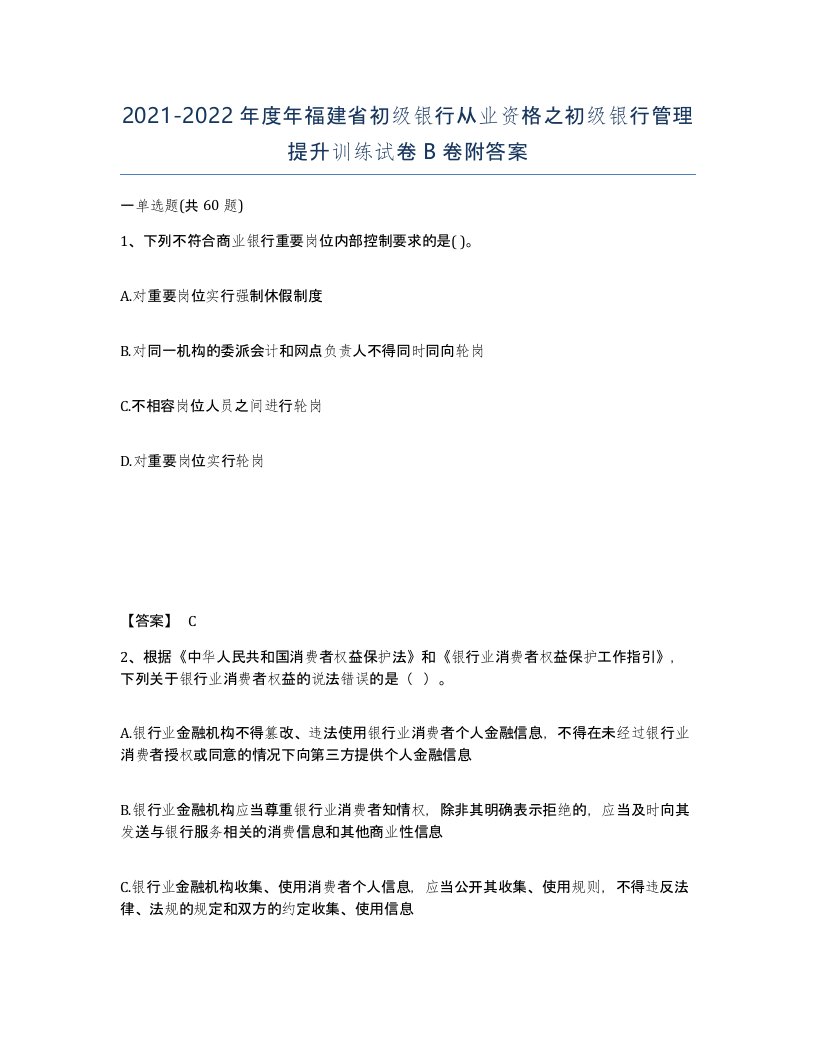 2021-2022年度年福建省初级银行从业资格之初级银行管理提升训练试卷B卷附答案

一单选题(共60题)

1、下列不符合商业银行重要岗位内部控制要求的是( )。

A.对重要岗位实行强制休假制度

B.对同一机构的委派会计和网点负责人不得同时同向轮岗

C.不相容岗位人员之间进行轮岗

D.对重要岗位实行轮岗

【答案】 C

2、根据《中华人民共和国消费者权益保护法》和《银行业消费者权益保护工作指引》，下列关于银行业消费者权益的说法错误的是（ ）。

A.银行业金融机构不得篡改、违法使用银行业消费者个人金融信息，不得在未经过银行业消费者授权或同意的情况下向第三方提供个人金融信息

B.银行业金融机构应当尊重银行业消费者知情权，除非其明确表示拒绝的，应当及时向其发送与银行服务相关的消费信息和其他商业性信息

C.银行业金融机构收集、使用消费者个人信息，应当公开其收集、使用规则，不得违反法律、法规的规定和双方的约定收集、使用信息